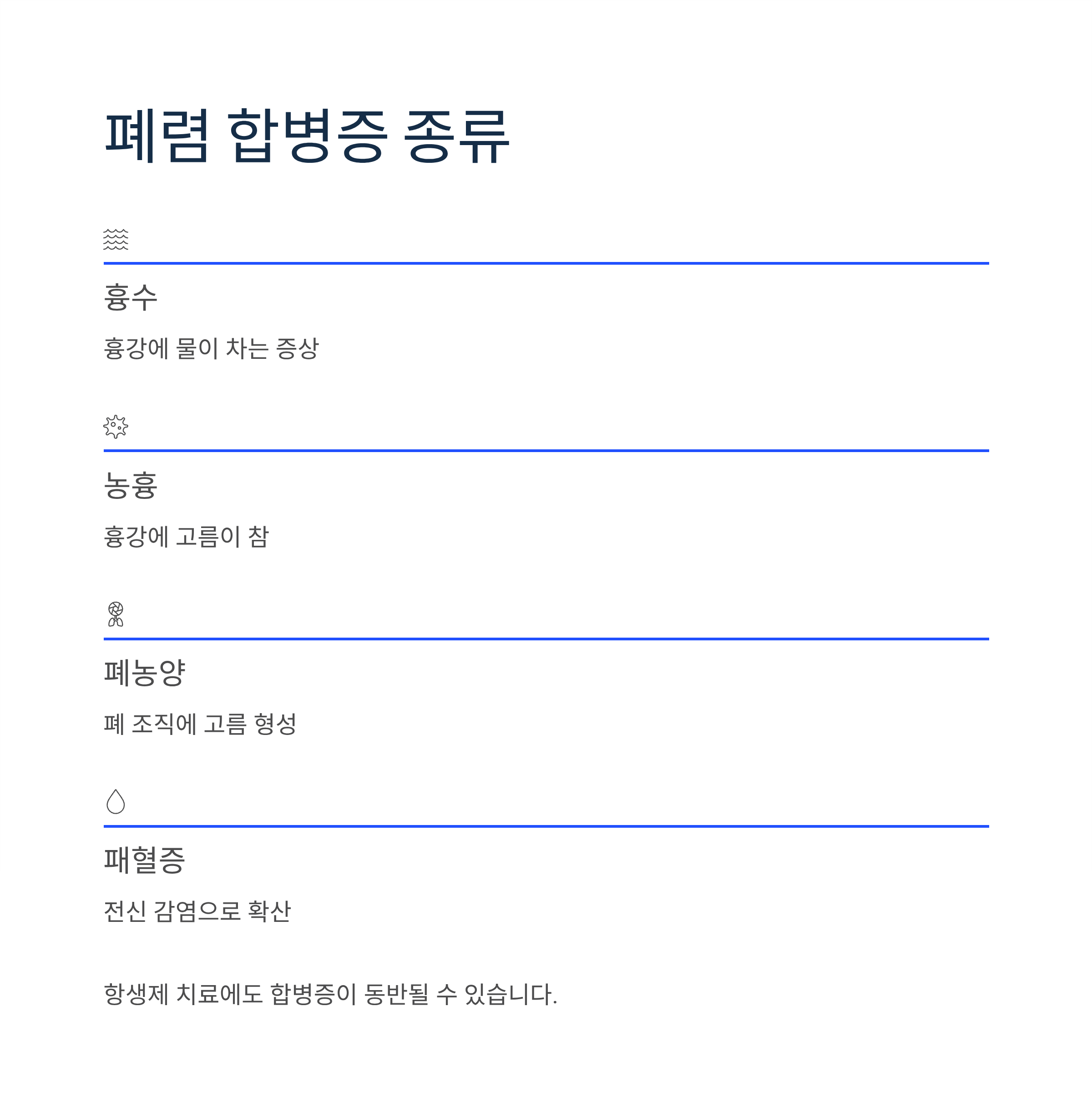 폐렴 합병증 종류

흉수

흉강에 물이 차는 증상

농흉

흉강에 고름이 참

폐농양

폐 조직에 고름 형성

패혈증

전신 감염으로 확산

항생제 치료에도 합병증이 동반될 수 있습니다.